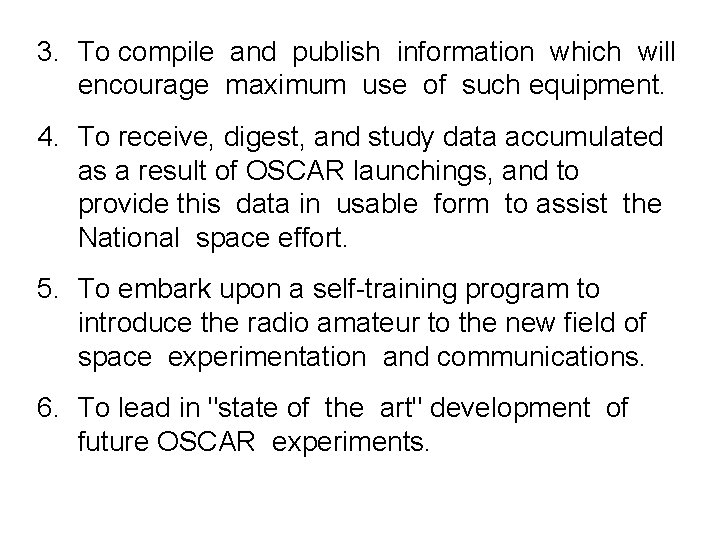 3. To compile and publish information which will encourage maximum use of such equipment.

4. To receive, digest, and study data accumulated as a result of OSCAR launchings, and to provide this data in usable form to assist the National space effort.

5. To embark upon a self-training program to introduce the radio amateur to the new field of space experimentation and communications.

6. To lead in "state of the art" development of future OSCAR experiments.